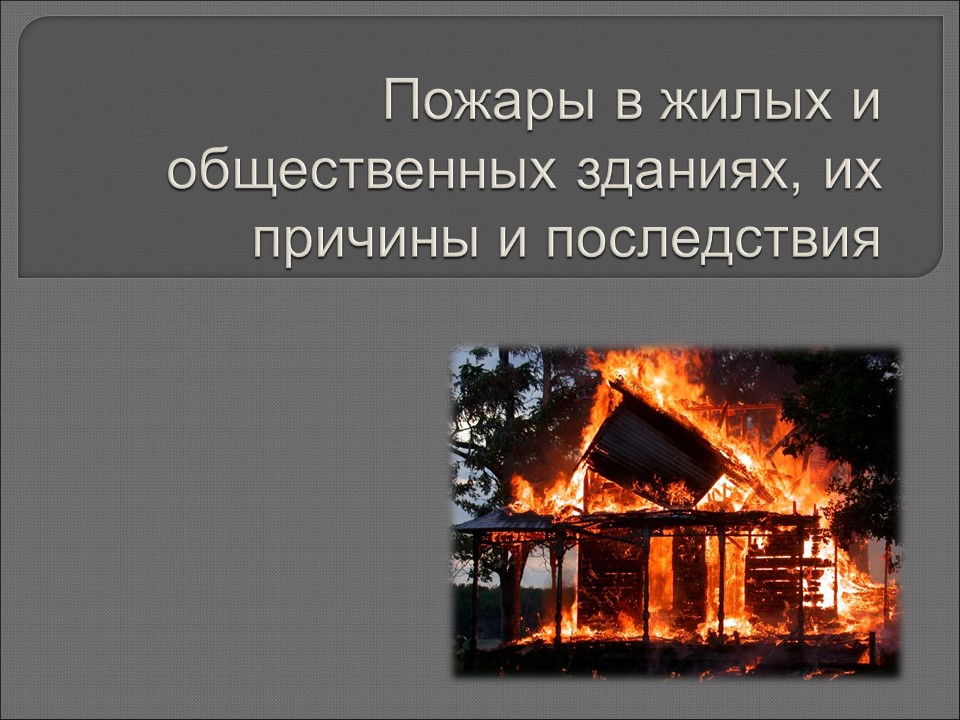 Пожары в жилых и общественных зданиях, их причины и последствия